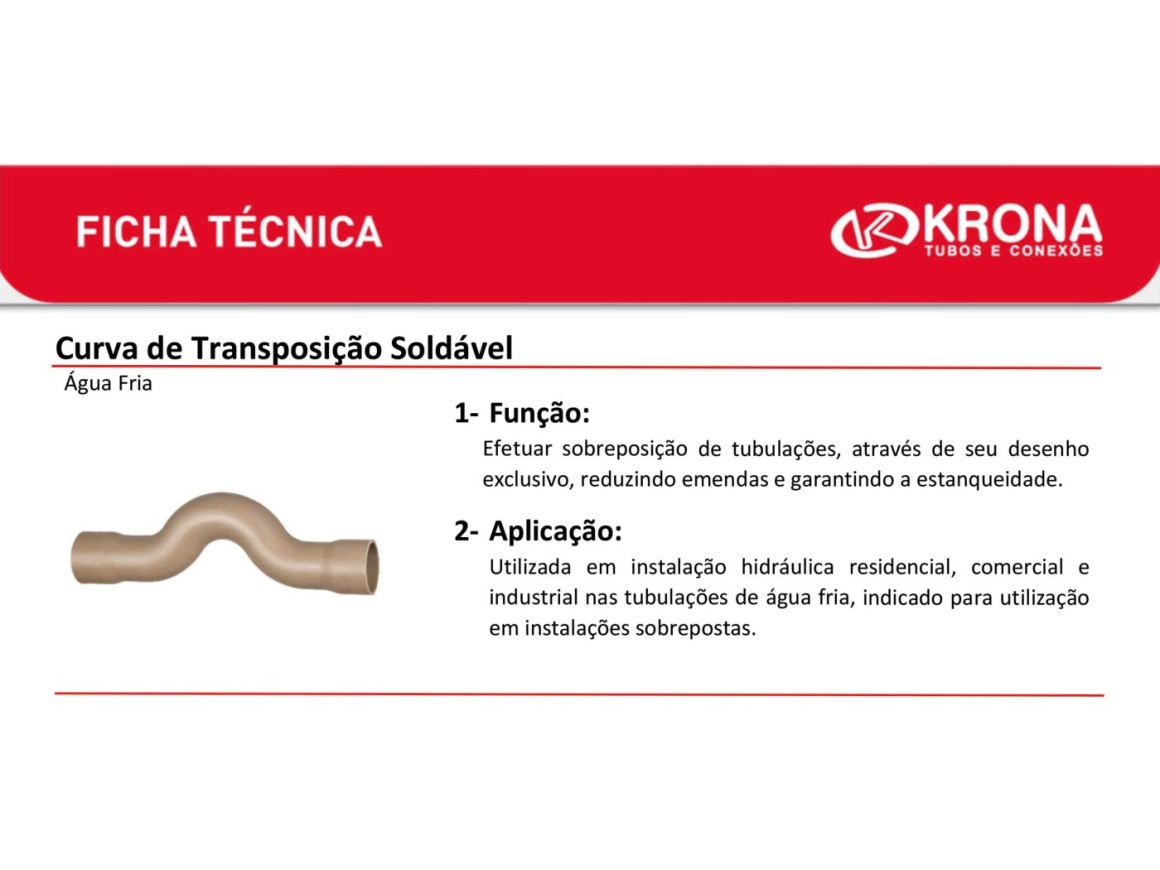 FICHA TÉCNICA

KRONA
TUBOS E CONEXÕES

Curva de Transposição Soldável

Água Fria

1- Função:

Efetuar sobreposição de tubulações, através de seu desenho exclusivo, reduzindo emendas e garantindo a estanqueidade.

2- Aplicação:

Utilizada em instalação hidráulica residencial, comercial e industrial nas tubulações de água fria, indicado para utilização em instalações sobrepostas.